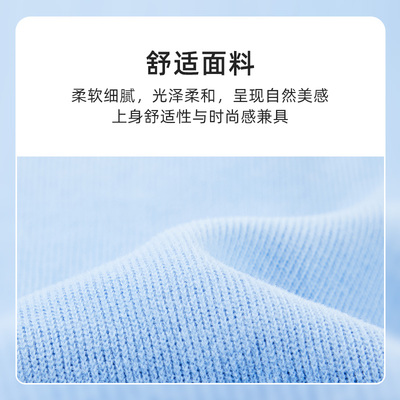 舒适面料

柔软细腻，光泽柔和，呈现自然美感
上身舒适性与时尚感兼具